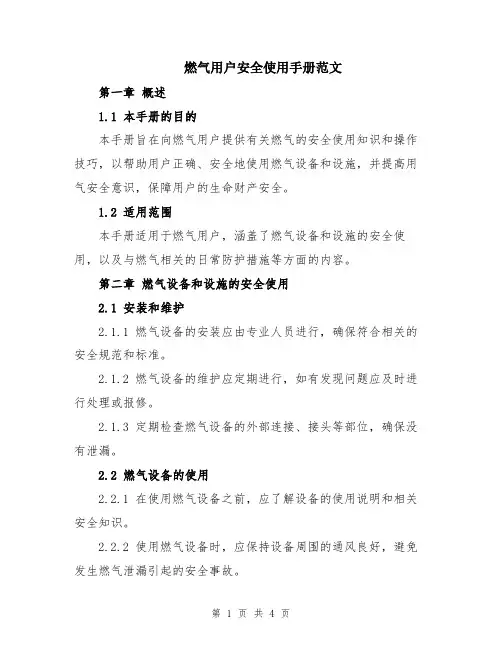 燃气用户安全使用手册范文

第一章 概述

1.1 本手册的目的

本手册旨在向燃气用户提供有关燃气的安全使用知识和操作技巧，以帮助用户正确、安全地使用燃气设备和设施，并提高用气安全意识，保障用户的生命财产安全。

1.2 适用范围

本手册适用于燃气用户，涵盖了燃气设备和设施的安全使用，以及与燃气相关的日常防护措施等方面的内容。

第二章 燃气设备和设施的安全使用

2.1 安装和维护

2.1.1 燃气设备的安装应由专业人员进行，确保符合相关的安全规范和标准。

2.1.2 燃气设备的维护应定期进行，如有发现问题应及时进行处理或报修。

2.1.3 定期检查燃气设备的外部连接、接头等部位，确保没有泄漏。

2.2 燃气设备的使用

2.2.1 在使用燃气设备之前，应了解设备的使用说明和相关安全知识。

2.2.2 使用燃气设备时，应保持设备周围的通风良好，避免发生燃气泄漏引起的安全事故。

第 1 页 共 4 页